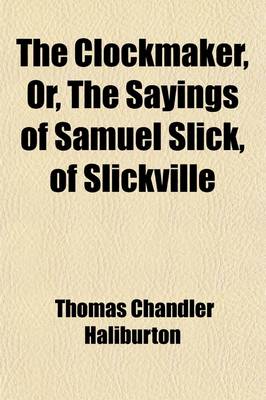 The Clockmaker, Or, The Sayings of Samuel Slick, of Slickville

Thomas Chandler Haliburton